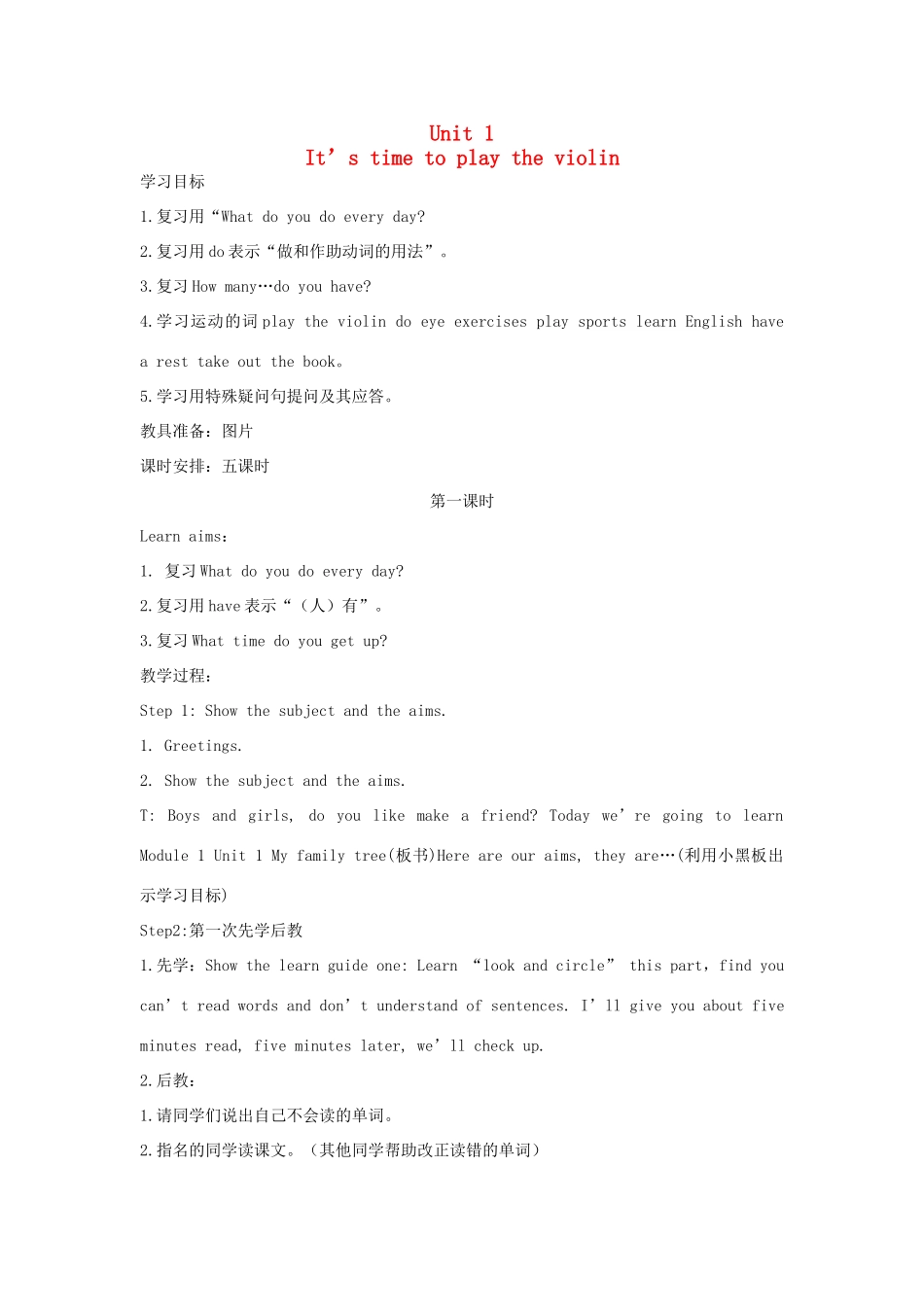 Unit 1
It's time to play the violin

学习目标

1.复习用“What do you do every day?

2.复习用do表示“做和作助动词的用法”。

3.复习How many…do you have?

4.学习运动的词play the violin do eye exercises play sports learn English have a rest take out the book。

5.学习用特殊疑问句提问及其应答。

教具准备：图片

课时安排：五课时

第一课时

Learn aims：

1. 复习What do you do every day?

2.复习用have表示“（人）有”。

3.复习What time do you get up?

教学过程：

Step 1: Show the subject and the aims.

1. Greetings.

2. Show the subject and the aims.

T: Boys and girls, do you like make a friend? Today we're going to learn Module 1 Unit 1 My family tree(板书)Here are our aims, they are…(利用小黑板出示学习目标)

Step2:第一次先学后教

1.先学：Show the learn guide one: Learn “look and circle” this part，find you can't read words and don't understand of sentences. I'll give you about five minutes read, five minutes later, we'll check up.

2.后教：

1.请同学们说出自己不会读的单词。

2.指名的同学读课文。（其他同学帮助改正读错的单词）